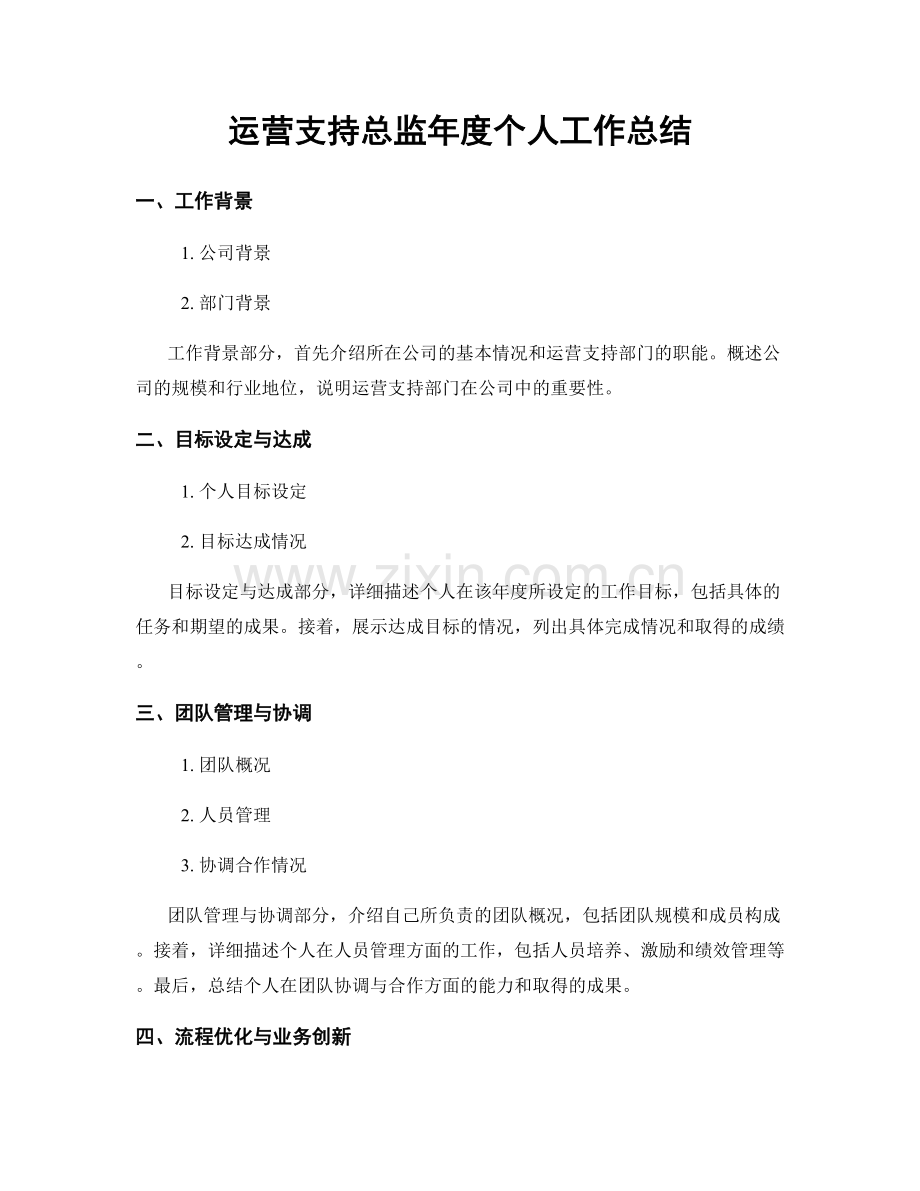 运营支持总监年度个人工作总结

一、工作背景

1.公司背景

2.部门背景

工作背景部分，首先介绍所在公司的基本情况和运营支持部门的职能。概述公司的规模和行业地位，说明运营支持部门在公司中的重要性。

二、目标设定与达成

1.个人目标设定

2.目标达成情况

目标设定与达成部分，详细描述个人在该年度所设定的工作目标，包括具体的任务和期望的成果。接着，展示达成目标的情况，列出具体完成情况和取得的成绩。

三、团队管理与协调

1.团队概况

2.人员管理

3.协调合作情况

团队管理与协调部分，介绍自己所负责的团队概况，包括团队规模和成员构成。接着，详细描述个人在人员管理方面的工作，包括人员培养、激励和绩效管理等。最后，总结个人在团队协调与合作方面的能力和取得的成果。

四、流程优化与业务创新

www.zixin.com.cn